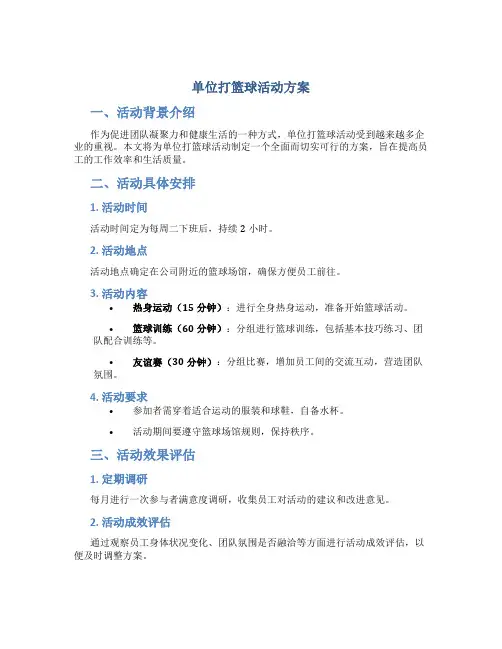 单位打篮球活动方案

一、活动背景介绍

作为促进团队凝聚力和健康生活的一种方式，单位打篮球活动受到越来越多企业的重视。本文将为单位打篮球活动制定一个全面而切实可行的方案，旨在提高员工的工作效率和生活质量。

二、活动具体安排

1. 活动时间

活动时间定为每周二下班后，持续 2 小时。

2. 活动地点

活动地点确定在公司附近的篮球场馆，确保方便员工前往。

3. 活动内容

• 热身运动（15 分钟）：进行全身热身运动，准备开始篮球活动。

• 篮球训练（60 分钟）：分组进行篮球训练，包括基本技巧练习、团队配合训练等。

• 友谊赛（30 分钟）：分组比赛，增加员工间的交流互动，营造团队氛围。

4. 活动要求

• 参加者需穿着适合运动的服装和球鞋，自备水杯。

• 活动期间要遵守篮球场馆规则，保持秩序。

三、活动效果评估

1. 定期调研

每月进行一次参与者满意度调研，收集员工对活动的建议和改进意见。

2. 活动成效评估

通过观察员工身体状况变化、团队氛围是否融洽等方面进行活动成效评估，以便及时调整方案。